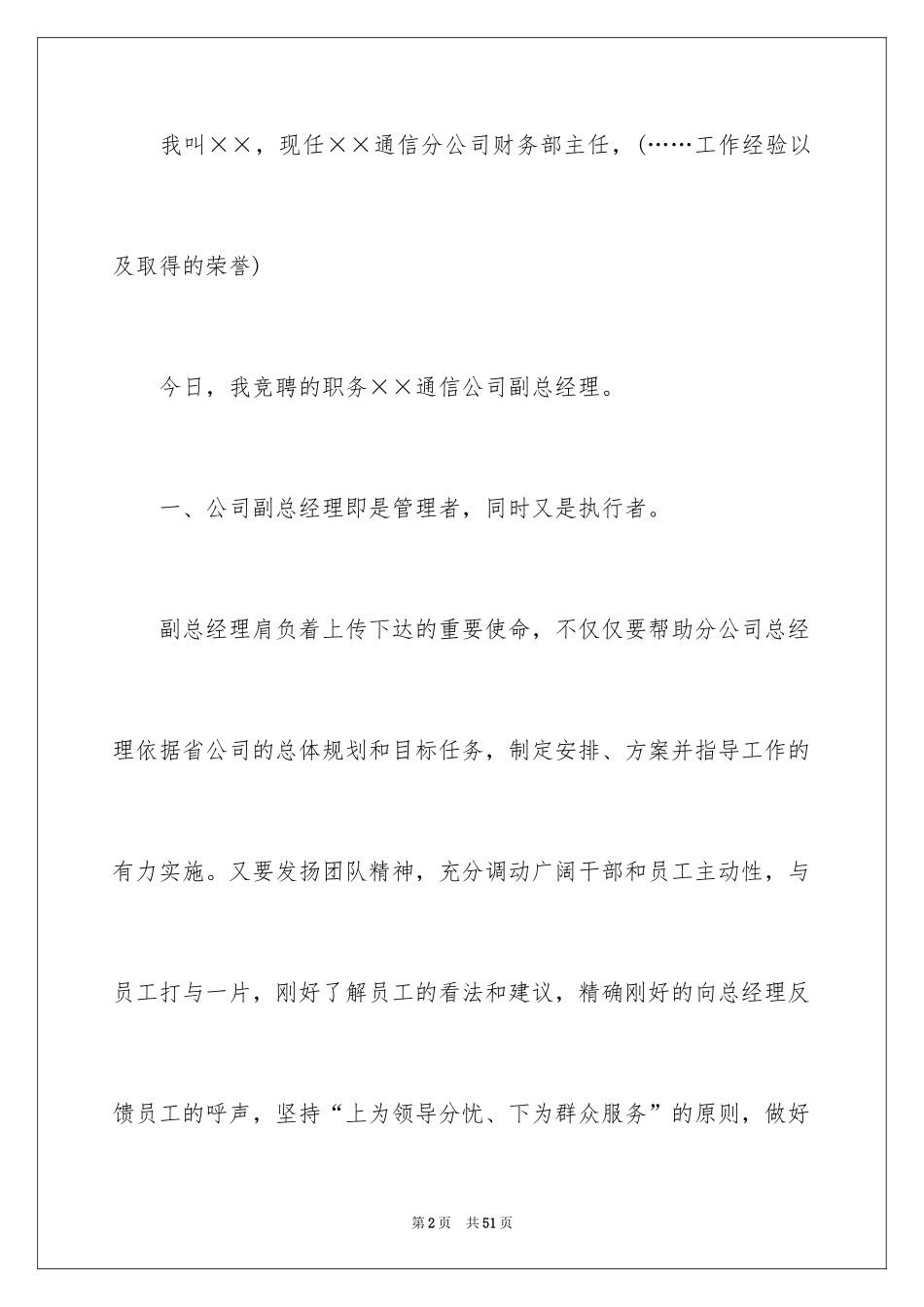 我叫××，现任××通信分公司财务部主任，(……工作经验以及取得的荣誉)

今日，我竞聘的职务××通信公司副总经理。

一、公司副总经理即是管理者，同时又是执行者。

副总经理肩负着上传下达的重要使命，不仅仅要帮助分公司总经理依据省公司的总体规划和目标任务，制定安排、方案并指导工作的有力实施。又要发扬团队精神，充分调动广阔干部和员工主动性，与员工打与一片，刚好了解员工的看法和建议，精确刚好的向总经理反馈员工的呼声，坚持“上为领导分忧、下为群众服务”的原则，做好

第2页 共51页